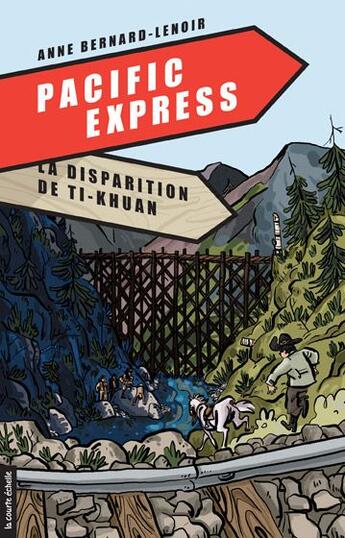 ANNE BERNARD-LENOIR

PACIFIC EXPRESS

LA DISPARITION DE TI-KHUAN

la courte échelle